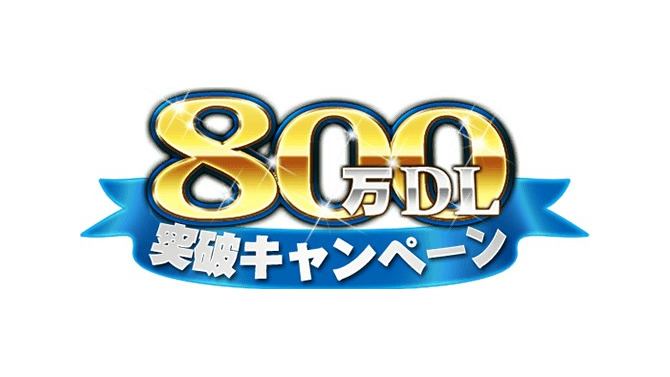 800万DL
突破キャンペーン